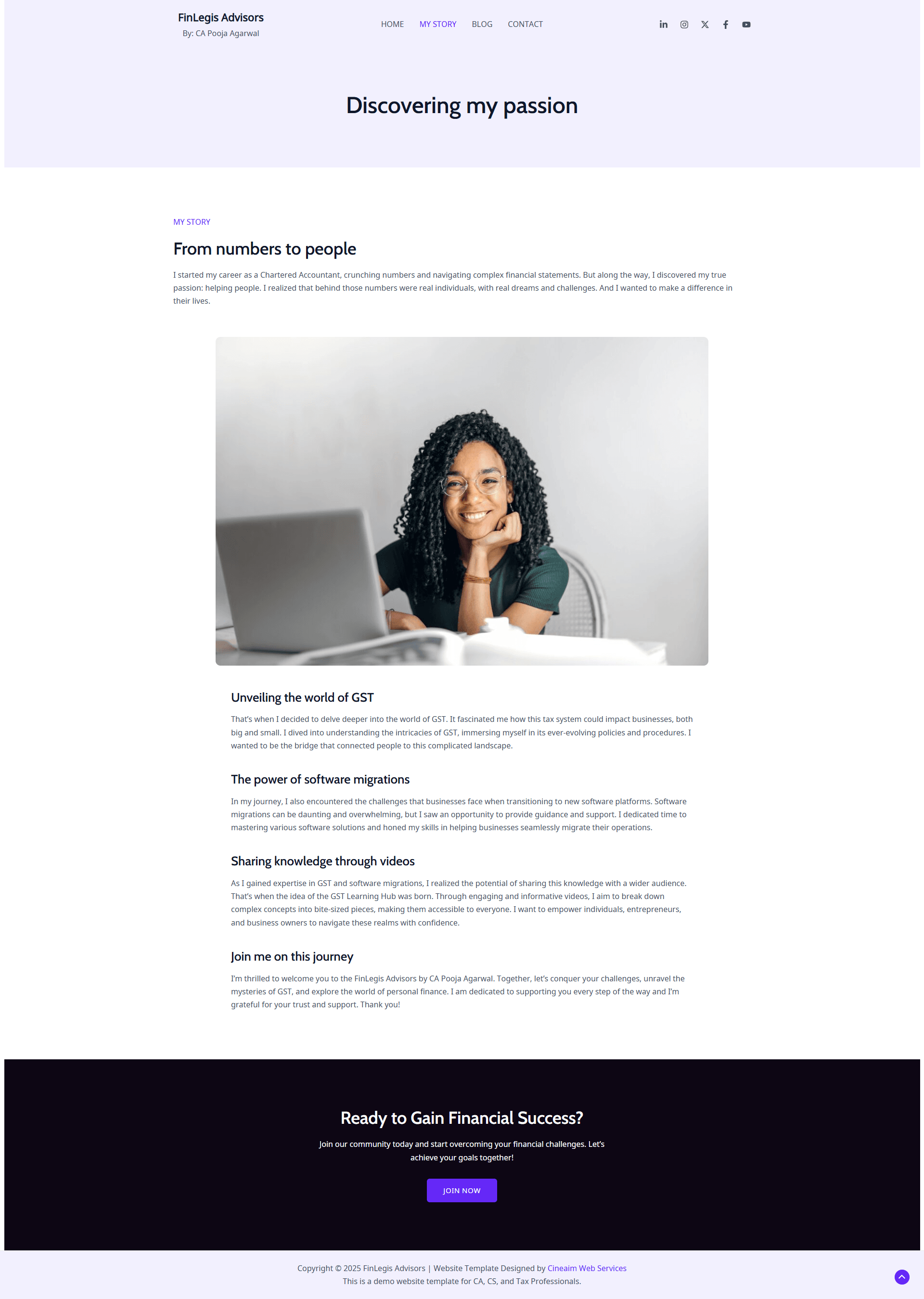 FinLegis Advisors
By: CA Pooja Agarwal

HOME
MY STORY
BLOG
CONTACT

Discovering my passion

MY STORY

From numbers to people

I started my career as a Chartered Accountant, crunching numbers and navigating complex financial statements. But along the way, I discovered my true passion: helping people. I realized that behind those numbers were real individuals, with real dreams and challenges. And I wanted to make a difference in their lives.

Unveiling the world of GST

That's when I decided to delve deeper into the world of GST. It fascinated me how this tax system could impact businesses, both big and small. I dived into understanding the intricacies of GST, immersing myself in its ever-evolving policies and procedures. I wanted to be the bridge that connected people to this complicated landscape.

The power of software migrations

In my journey, I also encountered the challenges that businesses face when transitioning to new software platforms. Software migrations can be daunting and overwhelming, but I saw an opportunity to provide guidance and support. I dedicated time to mastering various software solutions and honed my skills in helping businesses seamlessly migrate their operations.

Sharing knowledge through videos

As I gained expertise in GST and software migrations, I realized the potential of sharing this knowledge with a wider audience. That's when the idea of the GST Learning Hub was born. Through engaging and informative videos, I aim to break down complex concepts into bite-sized pieces, making them accessible to everyone. I want to empower individuals, entrepreneurs, and business owners to navigate these realms with confidence.

Join me on this journey

I'm thrilled to welcome you to the FinLegis Advisors by CA Pooja Agarwal. Together, let's conquer your challenges, unravel the mysteries of GST, and explore the world of personal finance. I am dedicated to supporting you every step of the way and I'm grateful for your trust and support. Thank you!

Ready to Gain Financial Success?

Join our community today and start overcoming your financial challenges. Let's achieve your goals together!

JOIN NOW

Copyright © 2025 FinLegis Advisors | Website Template Designed by Cineaim Web Services
This is a demo website template for CA, CS, and Tax Professionals.